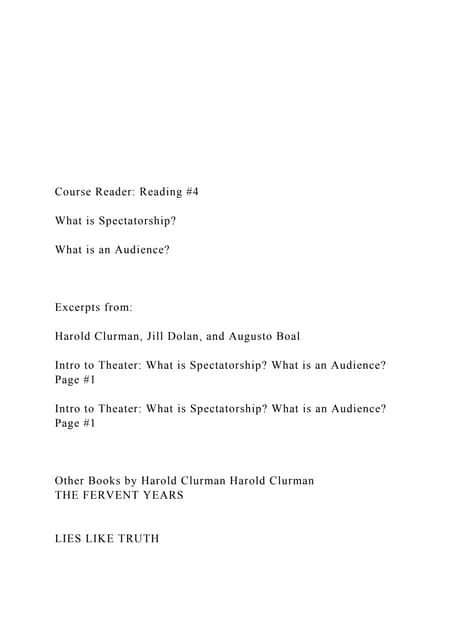 Course Reader: Reading #4

What is Spectatorship?

What is an Audience?

Excerpts from:

Harold Clurman, Jill Dolan, and Augusto Boal

Intro to Theater: What is Spectatorship? What is an Audience? Page #1

Intro to Theater: What is Spectatorship? What is an Audience? Page #1

Other Books by Harold Clurman Harold Clurman
THE FERVENT YEARS

LIES LIKE TRUTH